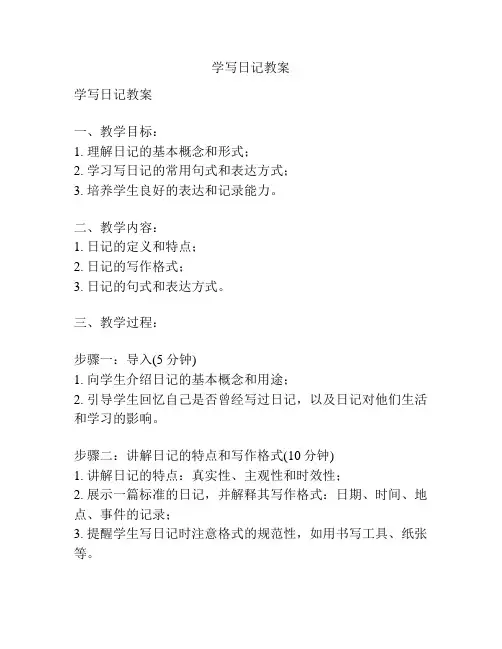 学写日记教案

学写日记教案

一、教学目标：
1. 理解日记的基本概念和形式；
2. 学习写日记的常用句式和表达方式；
3. 培养学生良好的表达和记录能力。

二、教学内容：
1. 日记的定义和特点；
2. 日记的写作格式；
3. 日记的句式和表达方式。

三、教学过程：

步骤一：导入(5 分钟)
1. 向学生介绍日记的基本概念和用途；
2. 引导学生回忆自己是否曾经写过日记，以及日记对他们生活和学习的影响。

步骤二：讲解日记的特点和写作格式(10 分钟)
1. 讲解日记的特点：真实性、主观性和时效性；
2. 展示一篇标准的日记，并解释其写作格式：日期、时间、地点、事件的记录；
3. 提醒学生写日记时注意格式的规范性，如用书写工具、纸张等。